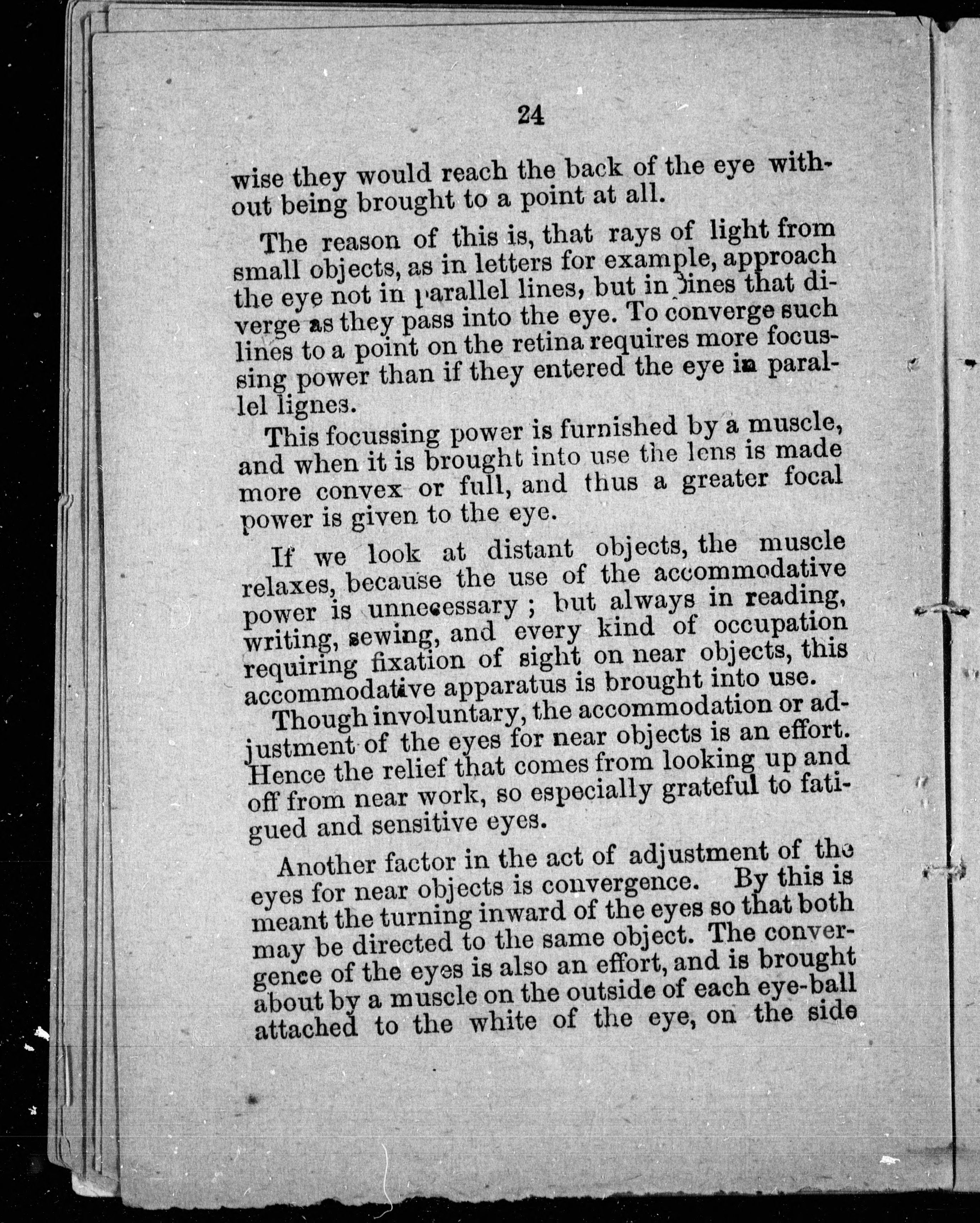 24

wise they would reach the back of the eye without being brought to a point at all.

The reason of this is, that rays of light from small objects, as in letters for example, approach the eye not in parallel lines, but in lines that diverge as they pass into the eye. To converge such lines to a point on the retina requires more focussing power than if they entered the eye in parallel lignes.

This focussing power is furnished by a muscle, and when it is brought into use the lens is made more convex or full, and thus a greater focal power is given to the eye.

If we look at distant objects, the muscle relaxes, because the use of the accommodative power is unnecessary ; but always in reading, writing, sewing, and every kind of occupation requiring fixation of sight on near objects, this accommodative apparatus is brought into use.

Though involuntary, the accommodation or adjustment of the eyes for near objects is an effort. Hence the relief that comes from looking up and off from near work, so especially grateful to fatigued and sensitive eyes.

Another factor in the act of adjustment of the eyes for near objects is convergence. By this is meant the turning inward of the eyes so that both may be directed to the same object. The convergence of the eyes is also an effort, and is brought about by a muscle on the outside of each eye-ball attached to the white of the eye, on the side